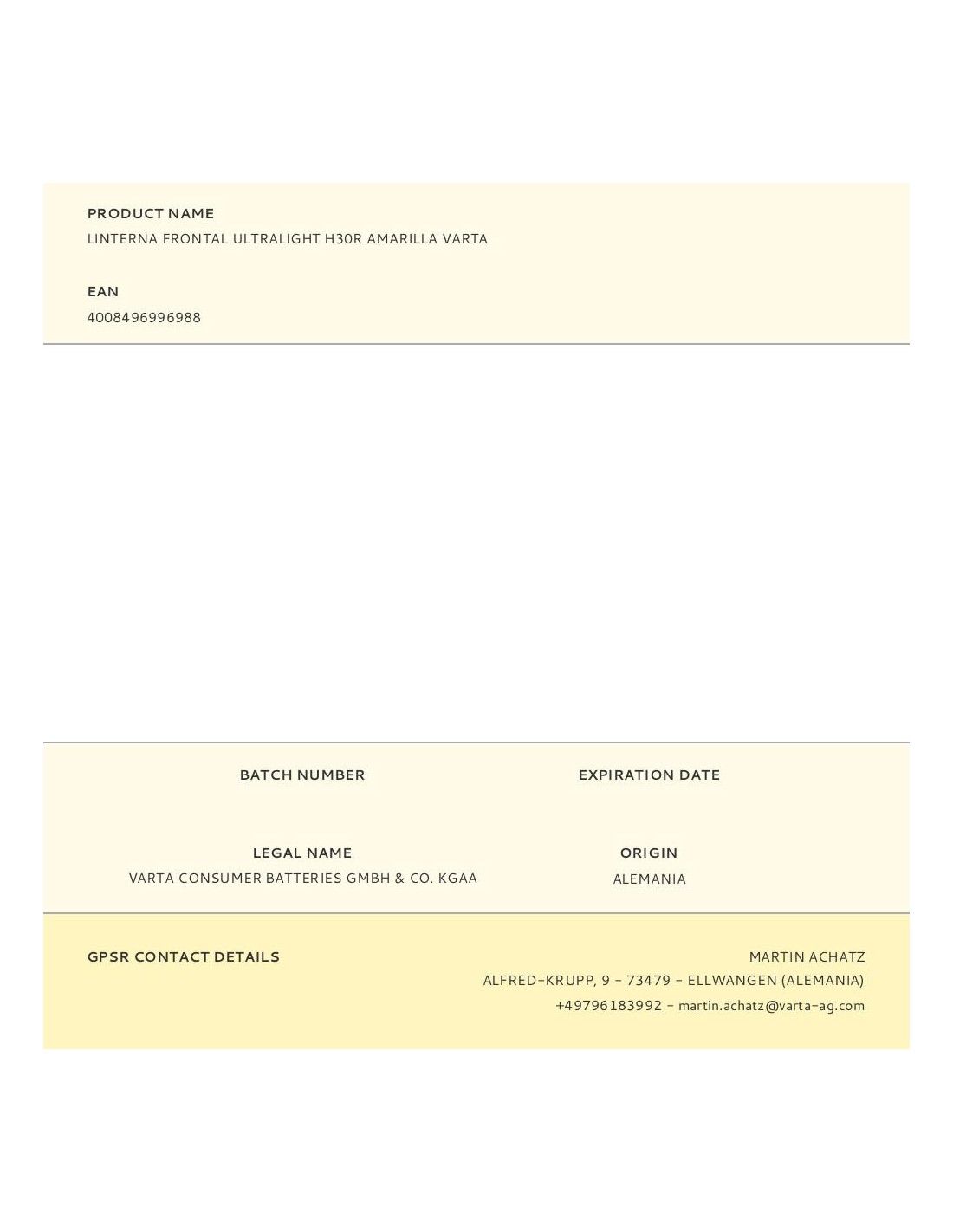 PRODUCT NAME
LINTERNA FRONTAL ULTRALIGHT H30R AMARILLA VARTA

EAN
4008496996988

BATCH NUMBER

EXPIRATION DATE

LEGAL NAME
VARTA CONSUMER BATTERIES GMBH & CO. KGAA

ORIGIN
ALEMANIA

GPSR CONTACT DETAILS

MARTIN ACHATZ
ALFRED-KRUPP, 9 - 73479 - ELLWANGEN (ALEMANIA)
+49796183992 - martin.achatz@varta-ag.com